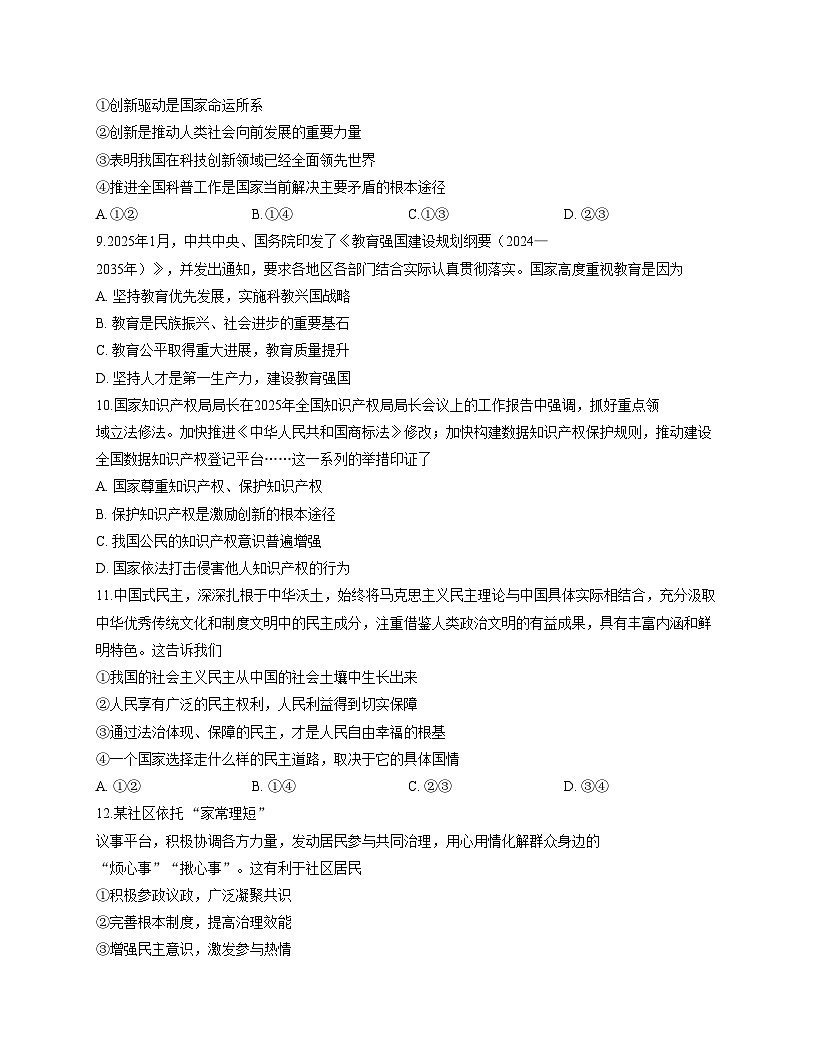 ①创新驱动是国家命运所系
②创新是推动人类社会向前发展的重要力量
③表明我国在科技创新领域已经全面领先世界
④推进全国科普工作是国家当前解决主要矛盾的根本途径
A.①②　　B.①④　　C.①③　　D. ②③
9.2025年1月，中共中央、国务院印发了《教育强国建设规划纲要（2024—2035年）》，并发出通知，要求各地区各部门结合实际认真贯彻落实。国家高度重视教育是因为
A. 坚持教育优先发展，实施科教兴国战略
B. 教育是民族振兴、社会进步的重要基石
C. 教育公平取得重大进展，教育质量提升
D. 坚持人才是第一生产力，建设教育强国
10.国家知识产权局局长在2025年全国知识产权局局长会议上的工作报告中强调，抓好重点领域立法修法。加快推进《中华人民共和国商标法》修改；加快构建数据知识产权保护规则，推动建设全国数据知识产权登记平台……这一系列的举措印证了
A. 国家尊重知识产权、保护知识产权
B. 保护知识产权是激励创新的根本途径
C. 我国公民的知识产权意识普遍增强
D. 国家依法打击侵害他人知识产权的行为
11.中国式民主，深深扎根于中华沃土，始终将马克思主义民主理论与中国具体实际相结合，充分汲取中华优秀传统文化和制度文明中的民主成分，注重借鉴人类政治文明的有益成果，具有丰富内涵和鲜明特色。这告诉我们
①我国的社会主义民主从中国的社会土壤中生长出来
②人民享有广泛的民主权利，人民利益得到切实保障
③通过法治体现、保障的民主，才是人民自由幸福的根基
④一个国家选择走什么样的民主道路，取决于它的具体国情
A. ①②　　B. ①④　　C. ②③　　D. ③④
12.某社区依托“家常理短”议事平台，积极协调各方力量，发动居民参与共同治理，用心用情化解群众身边的“烦心事”“揪心事”。这有利于社区居民
①积极参政议政，广泛凝聚共识
②完善根本制度，提高治理效能
③增强民主意识，激发参与热情